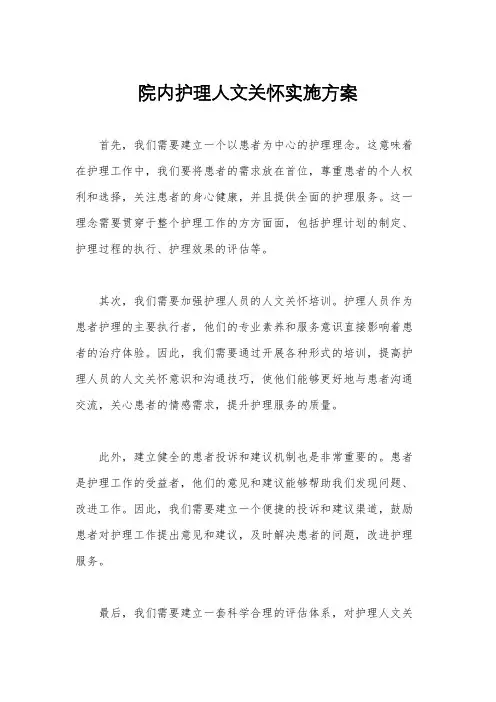 院内护理人文关怀实施方案

首先，我们需要建立一个以患者为中心的护理理念。这意味着在护理工作中，我们要将患者的需求放在首位，尊重患者的个人权利和选择，关注患者的身心健康，并且提供全面的护理服务。这一理念需要贯穿于整个护理工作的方方面面，包括护理计划的制定、护理过程的执行、护理效果的评估等。

其次，我们需要加强护理人员的人文关怀培训。护理人员作为患者护理的主要执行者，他们的专业素养和服务意识直接影响着患者的治疗体验。因此，我们需要通过开展各种形式的培训，提高护理人员的人文关怀意识和沟通技巧，使他们能够更好地与患者沟通交流，关心患者的情感需求，提升护理服务的质量。

此外，建立健全的患者投诉和建议机制也是非常重要的。患者是护理工作的受益者，他们的意见和建议能够帮助我们发现问题、改进工作。因此，我们需要建立一个便捷的投诉和建议渠道，鼓励患者对护理工作提出意见和建议，及时解决患者的问题，改进护理服务。

最后，我们需要建立一套科学合理的评估体系，对护理人文关